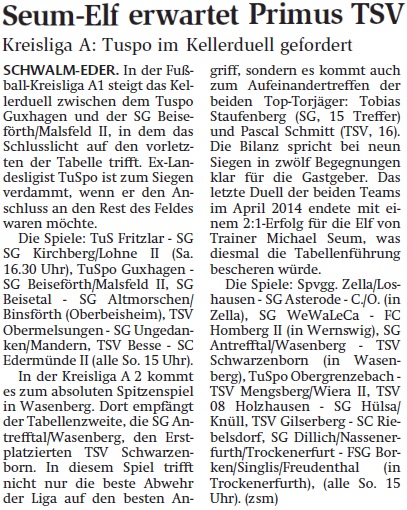 Seum-Elf erwartet Primus TSV

Kreisliga A: Tuspo im Kellerduell gefordert

SCHWALM-EDER. In der Fußball-Kreisliga A1 steigt das Kellerduell zwischen dem Tuspo Guxhagen und der SG Beiseförth/Malsfeld II, in dem das Schlusslicht auf den vorletzten der Tabelle trifft. Ex-Landesligist TuSpo ist zum Siegen verdammt, wenn er den Anschluss an den Rest des Feldes waren möchte.

Die Spiele: TuS Fritzlar - SG SG Kirchberg/Lohne II (Sa. 16.30 Uhr), TuSpo Guxhagen - SG Beiseförth/Malsfeld II, SG Beisetal - SG Altmorschen/Binsförth (Oberbeisheim), TSV Obermelsungen - SG Ungedanken/Mandern, TSV Besse - SC Edermünde II (alle So. 15 Uhr).

In der Kreisliga A 2 kommt es zum absoluten Spitzenspiel in Wasenberg. Dort empfängt der Tabellenzweite, die SG Antrefftal/Wasenberg, den Erstplatzierten TSV Schwarzenborn. In diesem Spiel trifft nicht nur die beste Abwehr der Liga auf den besten Angriff, sondern es kommt auch zum Aufeinandertreffen der beiden Top-Torjäger: Tobias Staufenberg (SG, 15 Treffer) und Pascal Schmitt (TSV, 16). Die Bilanz spricht bei neun Siegen in zwölf Begegnungen klar für die Gastgeber. Das letzte Duell der beiden Teams im April 2014 endete mit einem 2:1-Erfolg für die Elf von Trainer Michael Seum, was diesmal die Tabellenführung bescheren würde.

Die Spiele: Spvgg. Zella/Loshausen - SG Asterode - C./O. (in Zella), SG WeWaLeCa - FC Homberg II (in Wernswig), SG Antrefftal/Wasenberg - TSV Schwarzenborn (in Wasenberg), TuSpo Obergrenzebach - TSV Mengsberg/Wiera II, TSV 08 Holzhausen - SG Hülsa/Knüll, TSV Gilserberg - SC Riebelsdorf, SG Dillich/Nassenerfurth/Trockenerfurt - FSG Borken/Singlis/Freudenthal (in Trockenerfurth), (alle So. 15 Uhr). (zsm)